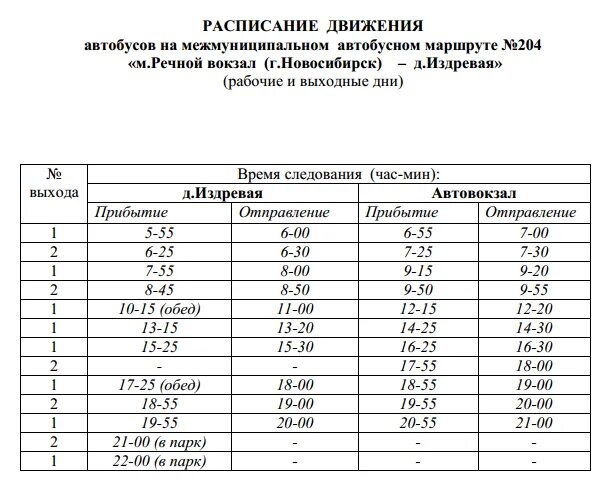 РАСПИСАНИЕ ДВИЖЕНИЯ
автобусов на межмуниципальном автобусном маршруте №204
«м.Речной вокзал (г.Новосибирск) – д.Издревая»
(рабочие и выходные дни)

| № выхода | Время следования (час-мин): | | | |
|---|---|---|---|---|
| | д.Издревая | | Автовокзал | |
| | Прибытие | Отправление | Прибытие | Отправление |
| 1 | 5-55 | 6-00 | 6-55 | 7-00 |
| 2 | 6-25 | 6-30 | 7-25 | 7-30 |
| 1 | 7-55 | 8-00 | 9-15 | 9-20 |
| 2 | 8-45 | 8-50 | 9-50 | 9-55 |
| 1 | 10-15 (обед) | 11-00 | 12-15 | 12-20 |
| 1 | 13-15 | 13-20 | 14-25 | 14-30 |
| 1 | 15-25 | 15-30 | 16-25 | 16-30 |
| 2 | - | - | 17-55 | 18-00 |
| 1 | 17-25 (обед) | 18-00 | 18-55 | 19-00 |
| 2 | 18-55 | 19-00 | 19-55 | 20-00 |
| 1 | 19-55 | 20-00 | 20-55 | 21-00 |
| 2 | 21-00 (в парк) | - | - | - |
| 1 | 22-00 (в парк) | - | - | - |